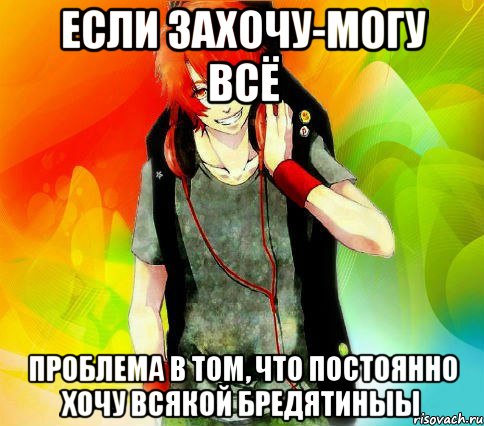 ЕСЛИ ЗАХОЧУ-МОГУ ВСЁ

ПРОБЛЕМА В ТОМ, ЧТО ПОСТОЯННО ХОЧУ ВСЯКОЙ БРЕДЯТИНЫЫ

risovach.ru